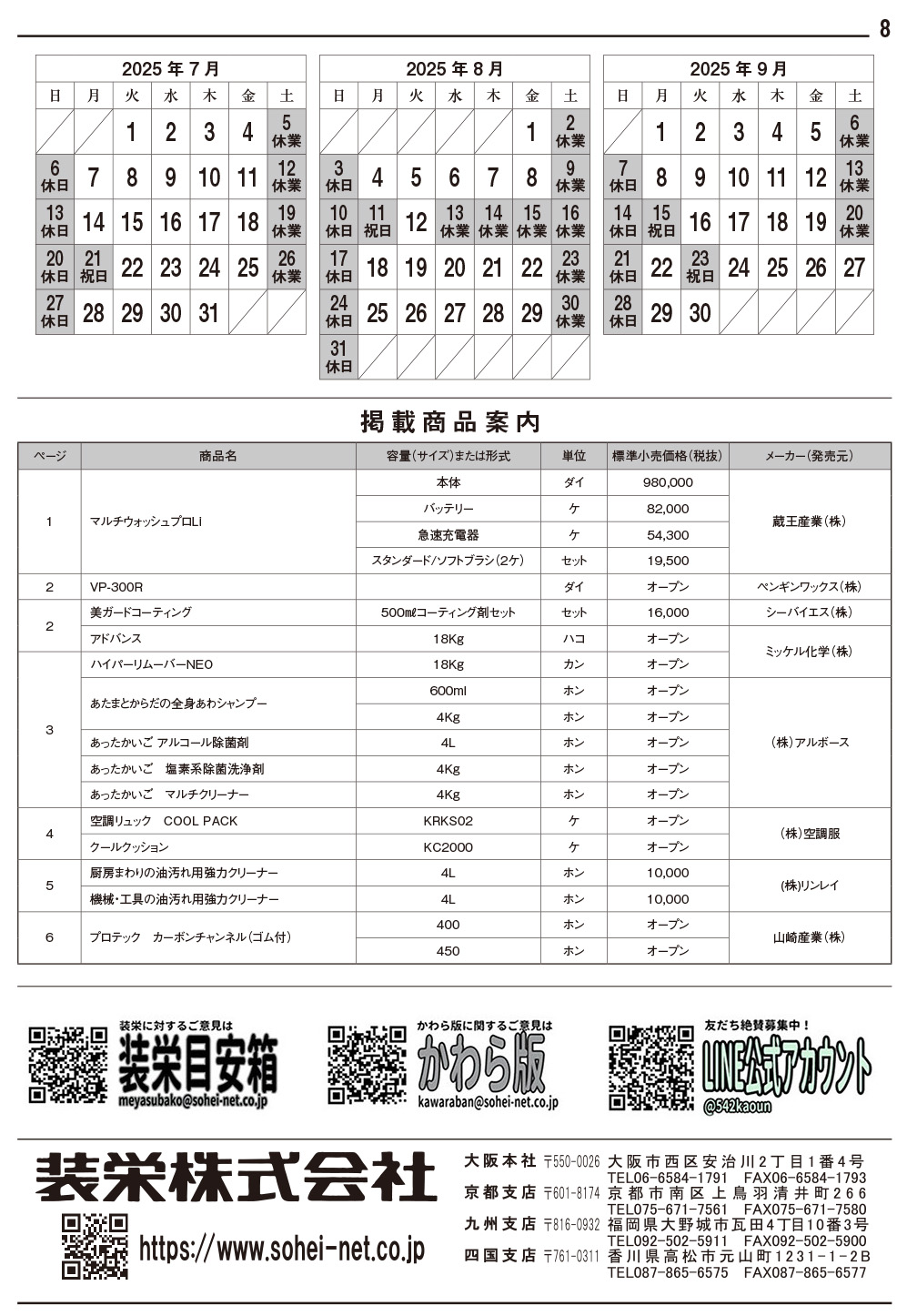 8

2025 年 7 月

| 日 | 月 | 火 | 水 | 木 | 金 | 土 |
|---|---|---|---|---|---|---|
| | | 1 | 2 | 3 | 4 | 5 休業 |
| 6 休日 | 7 | 8 | 9 | 10 | 11 | 12 休業 |
| 13 休日 | 14 | 15 | 16 | 17 | 18 | 19 休業 |
| 20 休日 | 21 祝日 | 22 | 23 | 24 | 25 | 26 休業 |
| 27 休日 | 28 | 29 | 30 | 31 | | |

2025 年 8 月

| 日 | 月 | 火 | 水 | 木 | 金 | 土 |
|---|---|---|---|---|---|---|
| | | | | | 1 | 2 休業 |
| 3 休日 | 4 | 5 | 6 | 7 | 8 | 9 休業 |
| 10 休日 | 11 祝日 | 12 | 13 休業 | 14 休業 | 15 休業 | 16 休業 |
| 17 休日 | 18 | 19 | 20 | 21 | 22 | 23 休業 |
| 24 休日 | 25 | 26 | 27 | 28 | 29 | 30 休業 |
| 31 休日 | | | | | | |

2025 年 9 月

| 日 | 月 | 火 | 水 | 木 | 金 | 土 |
|---|---|---|---|---|---|---|
| | 1 | 2 | 3 | 4 | 5 | 6 休業 |
| 7 休日 | 8 | 9 | 10 | 11 | 12 | 13 休業 |
| 14 休日 | 15 祝日 | 16 | 17 | 18 | 19 | 20 休業 |
| 21 休日 | 22 | 23 祝日 | 24 | 25 | 26 | 27 |
| 28 休日 | 29 | 30 | | | | |

掲載商品案内

| ページ | 商品名 | 容量(サイズ)または形式 | 単位 | 標準小売価格(税抜) | メーカー(発売元) |
|---|---|---|---|---|---|
| 1 | マルチウォッシュプロLi | 本体 | ダイ | 980,000 | 蔵王産業(株) |
| | | バッテリー | ケ | 82,000 | |
| | | 急速充電器 | ケ | 54,300 | |
| | | スタンダード/ソフトブラシ(2ケ) | セット | 19,500 | |
| 2 | VP-300R | | ダイ | オープン | ペンギンワックス(株) |
| 2 | 美ガードコーティング | 500㎖コーティング剤セット | セット | 16,000 | シーバイエス(株) |
| | アドバンス | 18Kg | ハコ | オープン | ミッケル化学(株) |
| 3 | ハイパーリムーバーNEO | 18Kg | カン | オープン | |
| | あたまとからだの全身あわシャンプー | 600ml | ホン | オープン | (株)アルボース |
| | | 4Kg | ホン | オープン | |
| | あったかいご アルコール除菌剤 | 4L | ホン | オープン | |
| | あったかいご 塩素系除菌洗浄剤 | 4Kg | ホン | オープン | |
| | あったかいご マルチクリーナー | 4Kg | ホン | オープン | |
| 4 | 空調リュック COOL PACK | KRKS02 | ケ | オープン | (株)空調服 |
| | クールクッション | KC2000 | ケ | オープン | |
| 5 | 厨房まわりの油汚れ用強力クリーナー | 4L | ホン | 10,000 | (株)リンレイ |
| | 機械・工具の油汚れ用強力クリーナー | 4L | ホン | 10,000 | |
| 6 | プロテック カーボンチャンネル(ゴム付) | 400 | ホン | オープン | 山崎産業(株) |
| | | 450 | ホン | オープン | |

装栄に対するご意見は
装栄目安箱
meyasubako@sohei-net.co.jp

かわら版に関するご意見は
かわら版
kawaraban@sohei-net.co.jp

友だち絶賛募集中!
LINE公式アカウント
@542kaoun

装栄株式会社
https://www.sohei-net.co.jp

大阪本社 〒550-0026 大阪市西区安治川2丁目1番4号 TEL06-6584-1791 FAX06-6584-1793
京都支店 〒601-8174 京都市南区上鳥羽清井町266 TEL075-671-7561 FAX075-671-7580
九州支店 〒816-0932 福岡県大野城市瓦田4丁目10番3号 TEL092-502-5911 FAX092-502-5900
四国支店 〒761-0311 香川県高松市元山町1231-1-2B TEL087-865-6575 FAX087-865-6577